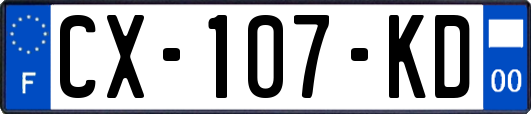 F
CX-107-KD
00